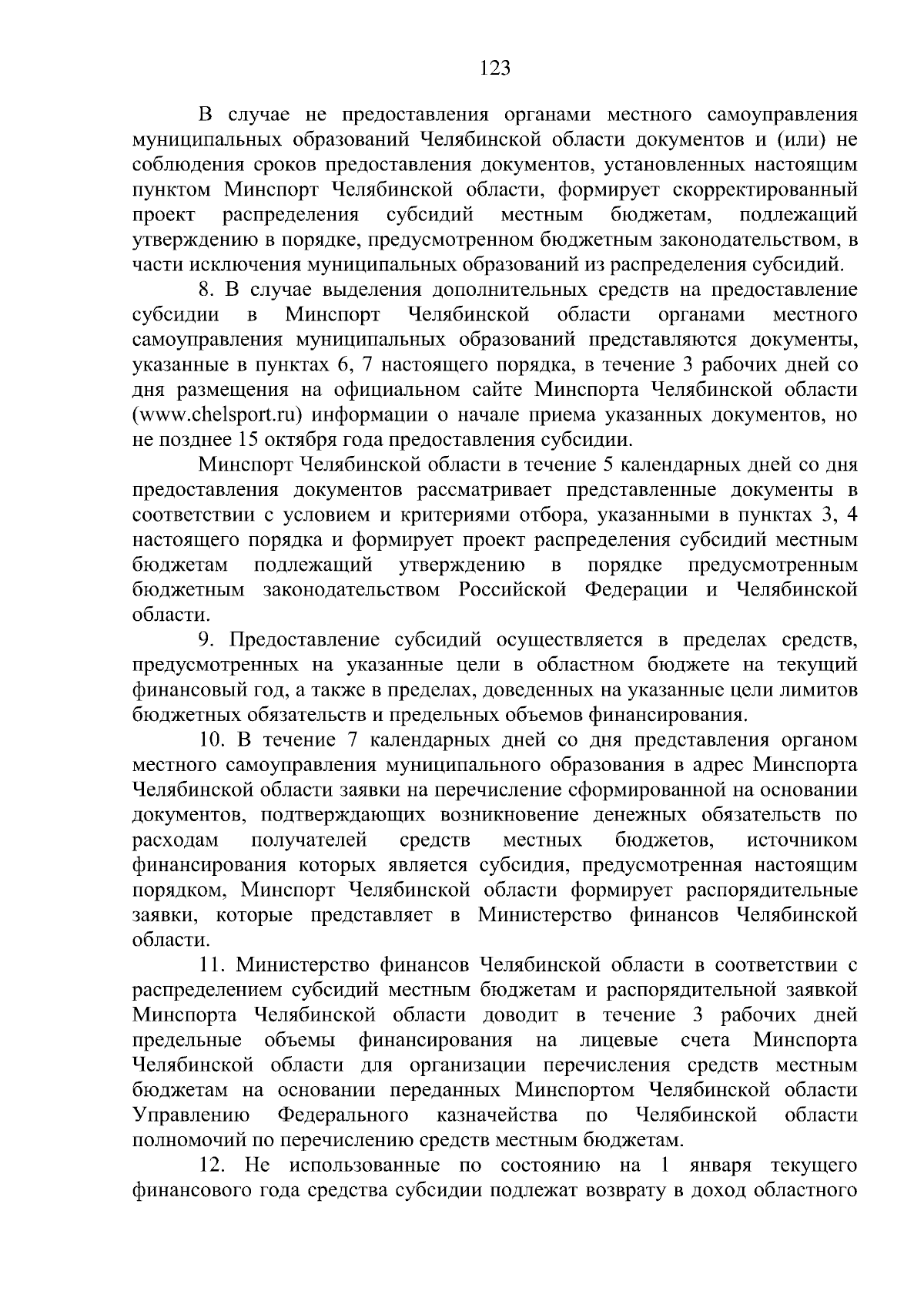 123

В случае не предоставления органами местного самоуправления муниципальных образований Челябинской области документов и (или) не соблюдения сроков предоставления документов, установленных настоящим пунктом Минспорт Челябинской области, формирует скорректированный проект распределения субсидий местным бюджетам, подлежащий утверждению в порядке, предусмотренном бюджетным законодательством, в части исключения муниципальных образований из распределения субсидий.

8. В случае выделения дополнительных средств на предоставление субсидии в Минспорт Челябинской области органами местного самоуправления муниципальных образований представляются документы, указанные в пунктах 6, 7 настоящего порядка, в течение 3 рабочих дней со дня размещения на официальном сайте Минспорта Челябинской области (www.chelsport.ru) информации о начале приема указанных документов, но не позднее 15 октября года предоставления субсидии.

Минспорт Челябинской области в течение 5 календарных дней со дня предоставления документов рассматривает представленные документы в соответствии с условием и критериями отбора, указанными в пунктах 3, 4 настоящего порядка и формирует проект распределения субсидий местным бюджетам подлежащий утверждению в порядке предусмотренным бюджетным законодательством Российской Федерации и Челябинской области.

9. Предоставление субсидий осуществляется в пределах средств, предусмотренных на указанные цели в областном бюджете на текущий финансовый год, а также в пределах, доведенных на указанные цели лимитов бюджетных обязательств и предельных объемов финансирования.

10. В течение 7 календарных дней со дня представления органом местного самоуправления муниципального образования в адрес Минспорта Челябинской области заявки на перечисление сформированной на основании документов, подтверждающих возникновение денежных обязательств по расходам получателей средств местных бюджетов, источником финансирования которых является субсидия, предусмотренная настоящим порядком, Минспорт Челябинской области формирует распорядительные заявки, которые представляет в Министерство финансов Челябинской области.

11. Министерство финансов Челябинской области в соответствии с распределением субсидий местным бюджетам и распорядительной заявкой Минспорта Челябинской области доводит в течение 3 рабочих дней предельные объемы финансирования на лицевые счета Минспорта Челябинской области для организации перечисления средств местным бюджетам на основании переданных Минспортом Челябинской области Управлению Федерального казначейства по Челябинской области полномочий по перечислению средств местным бюджетам.

12. Не использованные по состоянию на 1 января текущего финансового года средства субсидии подлежат возврату в доход областного